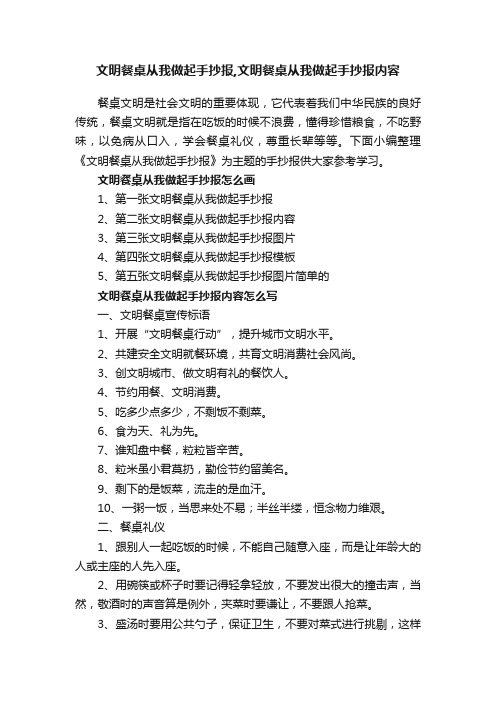 文明餐桌从我做起手抄报,文明餐桌从我做起手抄报内容

餐桌文明是社会文明的重要体现，它代表着我们中华民族的良好传统，餐桌文明就是指在吃饭的时候不浪费，懂得珍惜粮食，不吃野味，以免病从口入，学会餐桌礼仪，尊重长辈等等。下面小编整理《文明餐桌从我做起手抄报》为主题的手抄报供大家参考学习。

文明餐桌从我做起手抄报怎么画

1、第一张文明餐桌从我做起手抄报

2、第二张文明餐桌从我做起手抄报内容

3、第三张文明餐桌从我做起手抄报图片

4、第四张文明餐桌从我做起手抄报模板

5、第五张文明餐桌从我做起手抄报图片简单的

文明餐桌从我做起手抄报内容怎么写

一、文明餐桌宣传标语

1、开展“文明餐桌行动”，提升城市文明水平。

2、共建安全文明就餐环境，共育文明消费社会风尚。

3、创文明城市、做文明有礼的餐饮人。

4、节约用餐、文明消费。

5、吃多少点多少，不剩饭不剩菜。

6、食为天、礼为先。

7、谁知盘中餐，粒粒皆辛苦。

8、粒米虽小君莫扔，勤俭节约留美名。

9、剩下的是饭菜，流走的是血汗。

10、一粥一饭，当思来处不易；半丝半缕，恒念物力维艰。

二、餐桌礼仪

1、跟别人一起吃饭的时候，不能自己随意入座，而是让年龄大的人或主座的人先入座。

2、用碗筷或杯子时要记得轻拿轻放，不要发出很大的撞击声，当然，敬酒时的声音算是例外，夹菜时要谦让，不要跟人抢菜。

3、盛汤时要用公共勺子，保证卫生，不要对菜式进行挑剔，这样